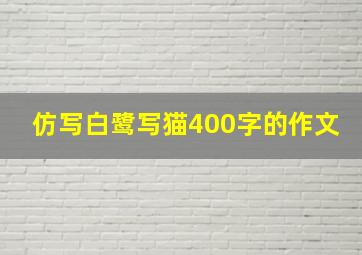 仿写白鹭写猫400字的作文